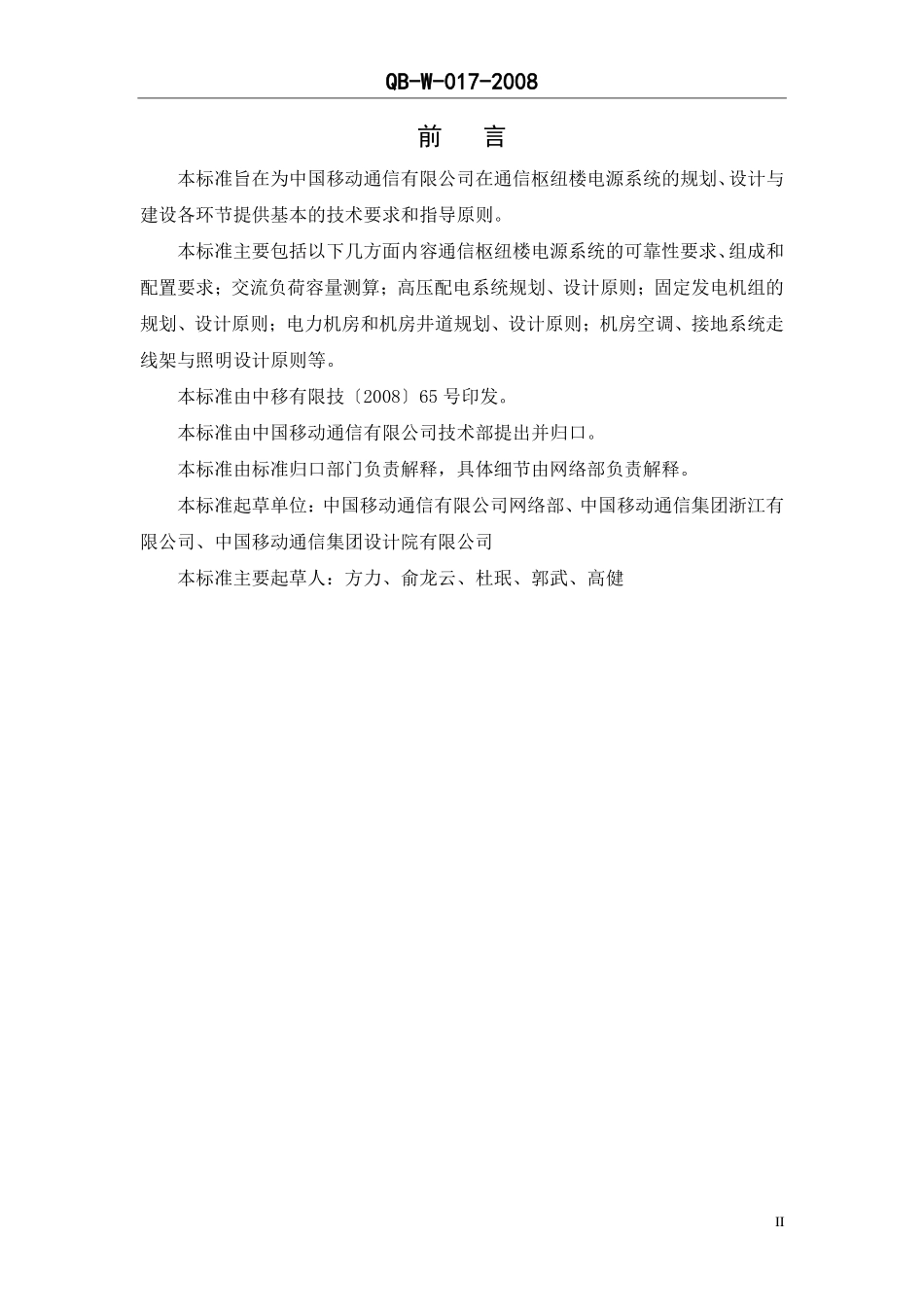 QB-W-017-2008

前 言

本标准旨在为中国移动通信有限公司在通信枢纽楼电源系统的规划、设计与建设各环节提供基本的技术要求和指导原则。

本标准主要包括以下几方面内容通信枢纽楼电源系统的可靠性要求、组成和配置要求；交流负荷容量测算；高压配电系统规划、设计原则；固定发电机组的规划、设计原则；电力机房和机房井道规划、设计原则；机房空调、接地系统走线架与照明设计原则等。

本标准由中移有限技〔2008〕65 号印发。

本标准由中国移动通信有限公司技术部提出并归口。

本标准由标准归口部门负责解释，具体细节由网络部负责解释。

本标准起草单位：中国移动通信有限公司网络部、中国移动通信集团浙江有限公司、中国移动通信集团设计院有限公司

本标准主要起草人：方力、俞龙云、杜珉、郭武、高健

II